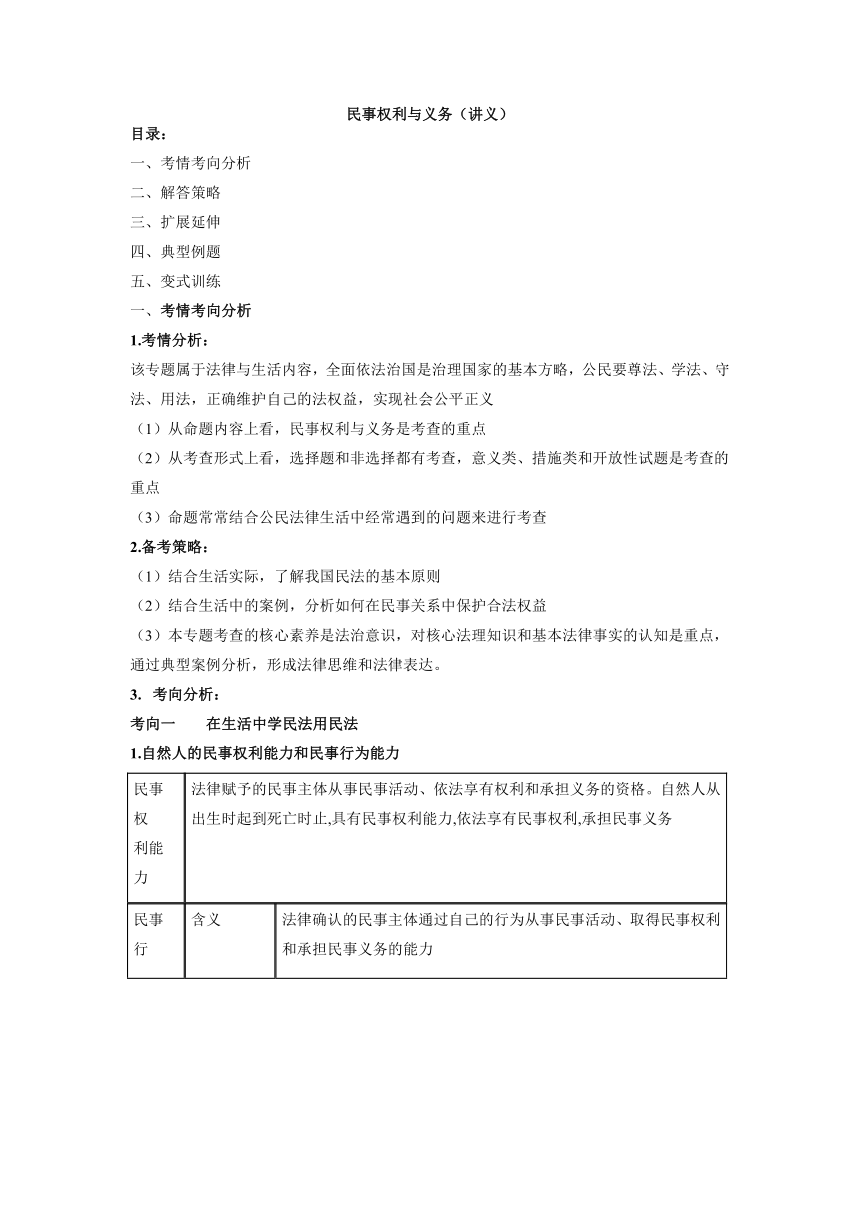 民事权利与义务（讲义）

目录：

一、考情考向分析

二、解答策略

三、扩展延伸

四、典型例题

五、变式训练

一、考情考向分析

1.考情分析：

该专题属于法律与生活内容，全面依法治国是治理国家的基本方略，公民要尊法、学法、守法、用法，正确维护自己的法权益，实现社会公平正义

（1）从命题内容上看，民事权利与义务是考查的重点

（2）从考查形式上看，选择题和非选择都有考查，意义类、措施类和开放性试题是考查的重点

（3）命题常常结合公民法律生活中经常遇到的问题来进行考查

2.备考策略：

（1）结合生活实际，了解我国民法的基本原则

（2）结合生活中的案例，分析如何在民事关系中保护合法权益

（3）本专题考查的核心素养是法治意识，对核心法理知识和基本法律事实的认知是重点，通过典型案例分析，形成法律思维和法律表达。

3. 考向分析：

考向一　　在生活中学民法用民法

1.自然人的民事权利能力和民事行为能力

| 民事权利能力 | 法律赋予的民事主体从事民事活动、依法享有权利和承担义务的资格。自然人从出生时起到死亡时止,具有民事权利能力,依法享有民事权利,承担民事义务 | |
|---|---|---|
| 民事行 | 含义 | 法律确认的民事主体通过自己的行为从事民事活动、取得民事权利和承担民事义务的能力 |